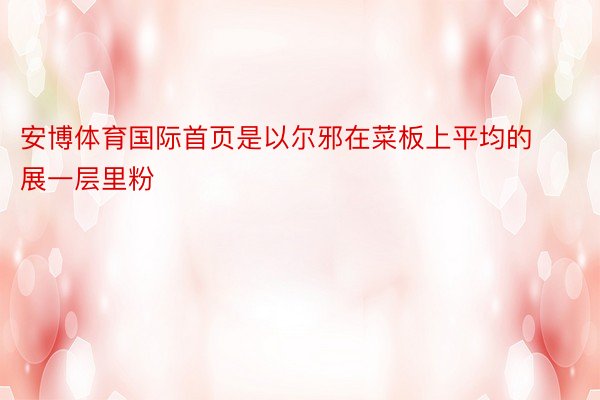 安博体育国际首页是以尔邪在菜板上平均的展一层里粉